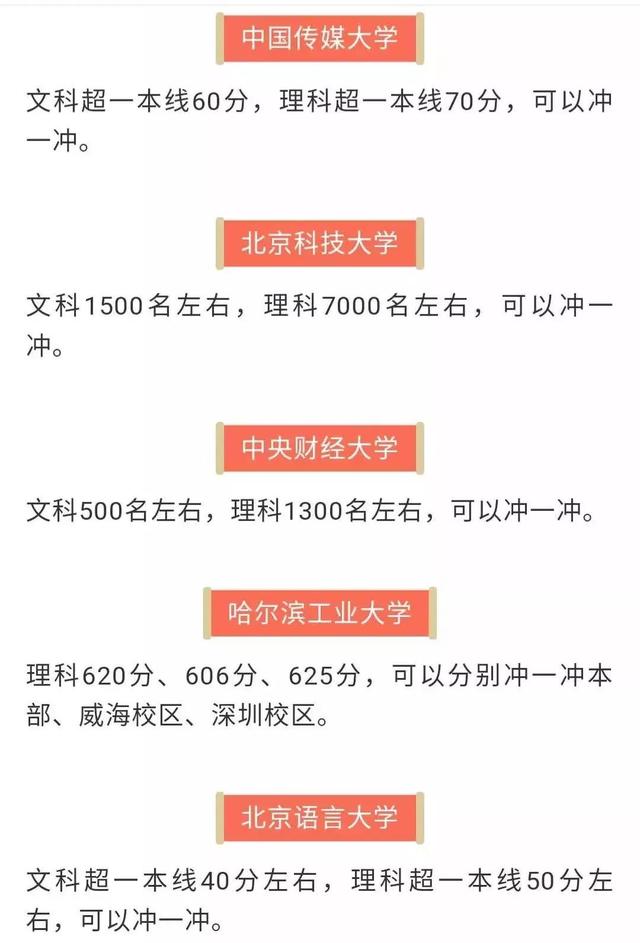 中国传媒大学

文科超一本线60分，理科超一本线70分，可以冲一冲。

北京科技大学

文科1500名左右，理科7000名左右，可以冲一冲。

中央财经大学

文科500名左右，理科1300名左右，可以冲一冲。

哈尔滨工业大学

理科620分、606分、625分，可以分别冲一冲本部、威海校区、深圳校区。

北京语言大学

文科超一本线40分左右，理科超一本线50分左右，可以冲一冲。